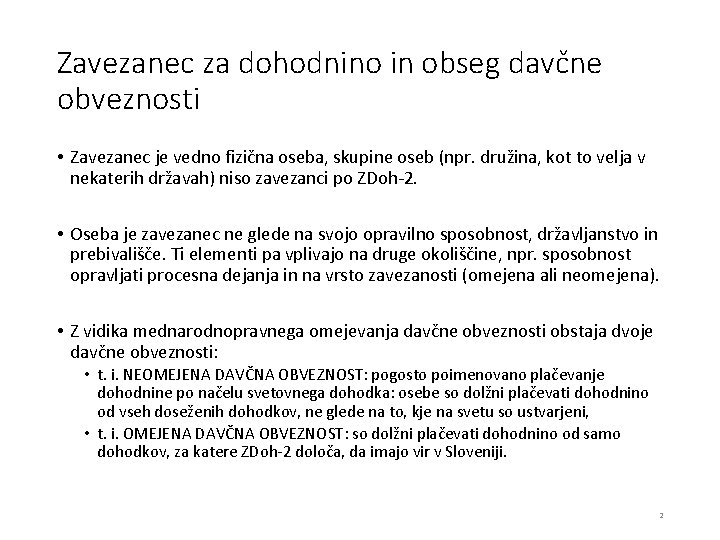 Zavezanec za dohodnino in obseg davčne obveznosti

• Zavezanec je vedno fizična oseba, skupine oseb (npr. družina, kot to velja v nekaterih državah) niso zavezanci po ZDoh-2.

• Oseba je zavezanec ne glede na svojo opravilno sposobnost, državljanstvo in prebivališče. Ti elementi pa vplivajo na druge okoliščine, npr. sposobnost opravljati procesna dejanja in na vrsto zavezanosti (omejena ali neomejena).

• Z vidika mednarodnopravnega omejevanja davčne obveznosti obstaja dvoje davčne obveznosti:
  • t. i. NEOMEJENA DAVČNA OBVEZNOST: pogosto poimenovano plačevanje dohodnine po načelu svetovnega dohodka: osebe so dolžni plačevati dohodnino od vseh doseženih dohodkov, ne glede na to, kje na svetu so ustvarjeni,
  • t. i. OMEJENA DAVČNA OBVEZNOST: so dolžni plačevati dohodnino od samo dohodkov, za katere ZDoh-2 določa, da imajo vir v Sloveniji.

2